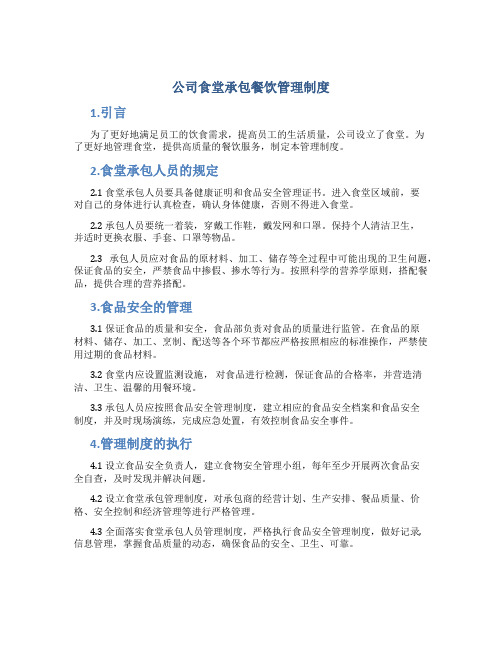 公司食堂承包餐饮管理制度

1.引言

为了更好地满足员工的饮食需求，提高员工的生活质量，公司设立了食堂。为了更好地管理食堂，提供高质量的餐饮服务，制定本管理制度。

2.食堂承包人员的规定

2.1 食堂承包人员要具备健康证明和食品安全管理证书。进入食堂区域前，要对自己的身体进行认真检查，确认身体健康，否则不得进入食堂。

2.2 承包人员要统一着装，穿戴工作鞋，戴发网和口罩。保持个人清洁卫生，并适时更换衣服、手套、口罩等物品。

2.3 承包人员应对食品的原材料、加工、储存等全过程中可能出现的卫生问题，保证食品的安全，严禁食品中掺假、掺水等行为。按照科学的营养学原则，搭配餐品，提供合理的营养搭配。

3.食品安全的管理

3.1 保证食品的质量和安全，食品部负责对食品的质量进行监管。在食品的原材料、储存、加工、烹制、配送等各个环节都应严格按照相应的标准操作，严禁使用过期的食品材料。

3.2 食堂内应设置监测设施，对食品进行检测，保证食品的合格率，并营造清洁、卫生、温馨的用餐环境。

3.3 承包人员应按照食品安全管理制度，建立相应的食品安全档案和食品安全制度，并及时现场演练，完成应急处置，有效控制食品安全事件。

4.管理制度的执行

4.1 设立食品安全负责人，建立食物安全管理小组，每年至少开展两次食品安全自查，及时发现并解决问题。

4.2 设立食堂承包管理制度，对承包商的经营计划、生产安排、餐品质量、价格、安全控制和经济管理等进行严格管理。

4.3 全面落实食堂承包人员管理制度，严格执行食品安全管理制度，做好记录、信息管理，掌握食品质量的动态，确保食品的安全、卫生、可靠。